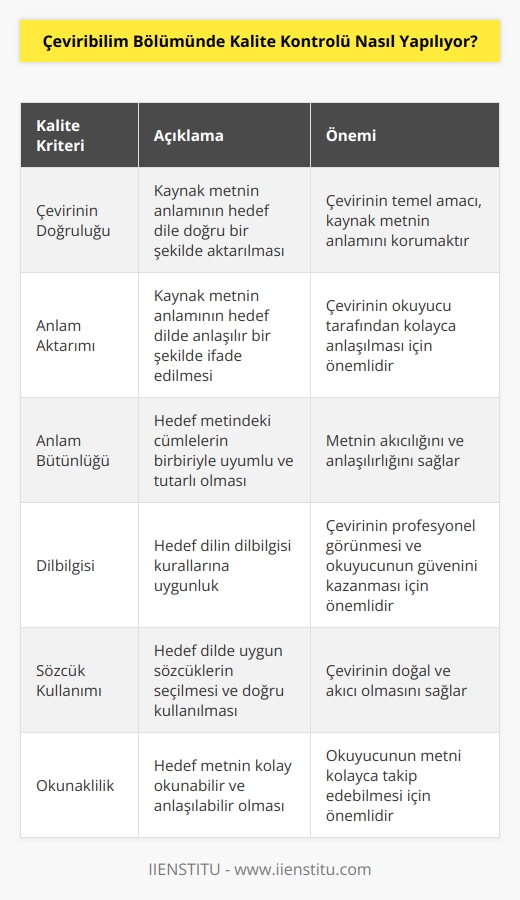 Çeviribilim Bölümünde Kalite Kontrolü Nasıl Yapılıyor?

| Kalite Kriteri | Açıklama | Önemi |
|---|---|---|
| Çevirinin Doğruluğu | Kaynak metnin anlamının hedef dile doğru bir şekilde aktarılması | Çevirinin temel amacı, kaynak metnin anlamını korumaktır |
| Anlam Aktarımı | Kaynak metnin anlamının hedef dilde anlaşılır bir şekilde ifade edilmesi | Çevirinin okuyucu tarafından kolayca anlaşılması için önemlidir |
| Anlam Bütünlüğü | Hedef metindeki cümlelerin birbiriyle uyumlu ve tutarlı olması | Metnin akıcılığını ve anlaşılırlığını sağlar |
| Dilbilgisi | Hedef dilin dilbilgisi kurallarına uygunluk | Çevirinin profesyonel görünmesi ve okuyucunun güvenini kazanması için önemlidir |
| Sözcük Kullanımı | Hedef dilde uygun sözcüklerin seçilmesi ve doğru kullanılması | Çevirinin doğal ve akıcı olmasını sağlar |
| Okunaklilik | Hedef metnin kolay okunabilir ve anlaşılabilir olması | Okuyucunun metni kolayca takip edebilmesi için önemlidir |

IIENSTITU - www.iienstitu.com